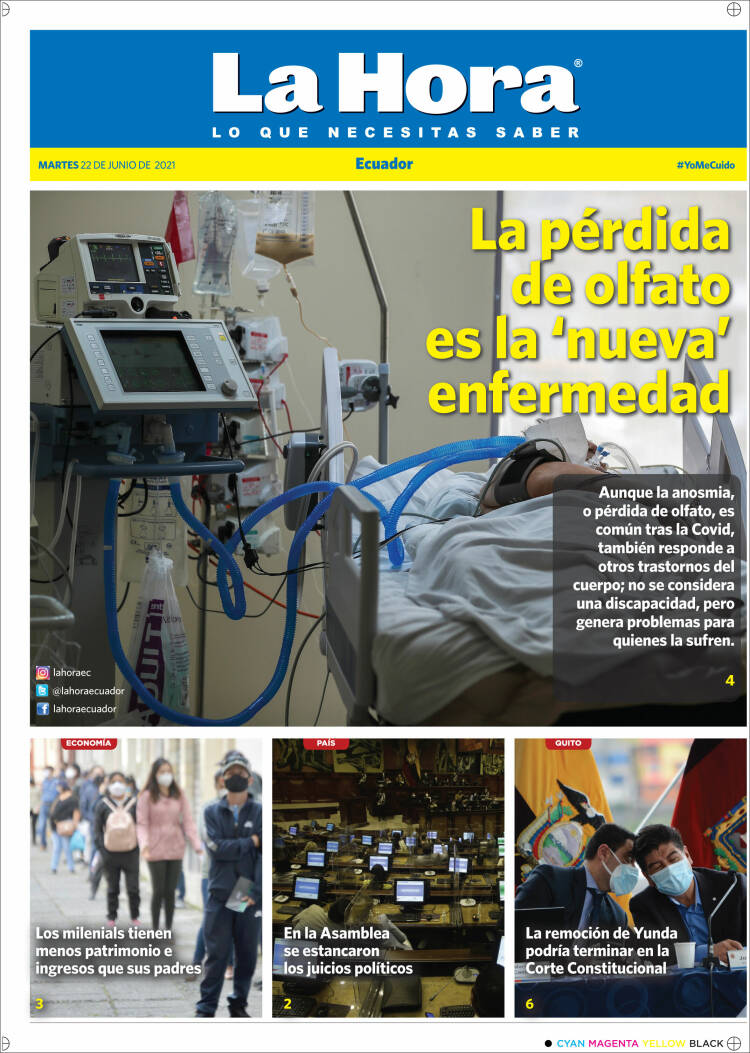 La Hora®
LO QUE NECESITAS SABER

MARTES 22 DE JUNIO DE 2021
Ecuador
#YoMeCuido

La pérdida de olfato es la 'nueva' enfermedad

Aunque la anosmia, o pérdida de olfato, es común tras la Covid, también responde a otros trastornos del cuerpo; no se considera una discapacidad, pero genera problemas para quienes la sufren.

4

lahoraec
@lahoraecuador
lahoraecuador

ECONOMÍA
Los milenials tienen menos patrimonio e ingresos que sus padres
3

PAÍS
En la Asamblea se estancaron los juicios políticos
2

QUITO
La remoción de Yunda podría terminar en la Corte Constitucional
6

CYAN MAGENTA YELLOW BLACK